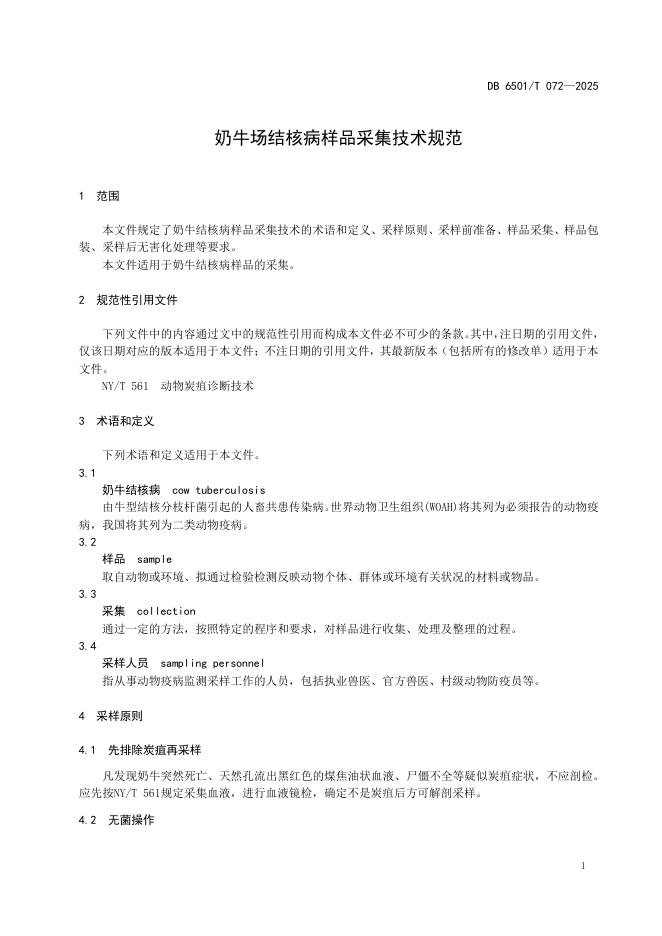 DB 6501/T 072—2025

奶牛场结核病样品采集技术规范

1 范围

本文件规定了奶牛结核病样品采集技术的术语和定义、采样原则、采样前准备、样品采集、样品包装、采样后无害化处理等要求。
本文件适用于奶牛结核病样品的采集。

2 规范性引用文件

下列文件中的内容通过文中的规范性引用而构成本文件必不可少的条款。其中，注日期的引用文件，仅该日期对应的版本适用于本文件；不注日期的引用文件，其最新版本（包括所有的修改单）适用于本文件。
NY/T 561 动物炭疽诊断技术

3 术语和定义

下列术语和定义适用于本文件。
3.1
奶牛结核病 cow tuberculosis
由牛型结核分枝杆菌引起的人畜共患传染病。世界动物卫生组织(WOAH)将其列为必须报告的动物疫病，我国将其列为二类动物疫病。
3.2
样品 sample
取自动物或环境、拟通过检验检测反映动物个体、群体或环境有关状况的材料或物品。
3.3
采集 collection
通过一定的方法，按照特定的程序和要求，对样品进行收集、处理及整理的过程。
3.4
采样人员 sampling personnel
指从事动物疫病监测采样工作的人员，包括执业兽医、官方兽医、村级动物防疫员等。

4 采样原则

4.1 先排除炭疽再采样

凡发现奶牛突然死亡、天然孔流出黑红色的煤焦油状血液、尸僵不全等疑似炭疽症状，不应剖检。应先按NY/T 561规定采集血液，进行血液镜检，确定不是炭疽后方可解剖采样。

4.2 无菌操作

1